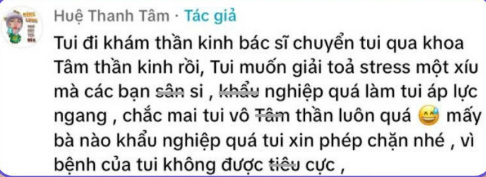 Huệ Thanh Tâm · Tác giả

Tui đi khám thần kinh bác sĩ chuyển tui qua khoa Tâm thần kinh rồi, Tui muốn giải toả stress một xíu mà các bạn sân si , khẩu nghiệp quá làm tui áp lực ngang , chắc mai tui vô Tâm thần luôn quá 😅 mấy bà nào khẩu nghiệp quá tui xin phép chặn nhé , vì bệnh của tui không được tiêu cực ,